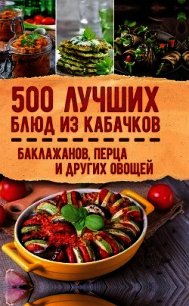 500 ЛУЧШИХ БЛЮД ИЗ КАБАЧКОВ

БАКЛАЖАНОВ, ПЕРЦА И ДРУГИХ ОВОЩЕЙ